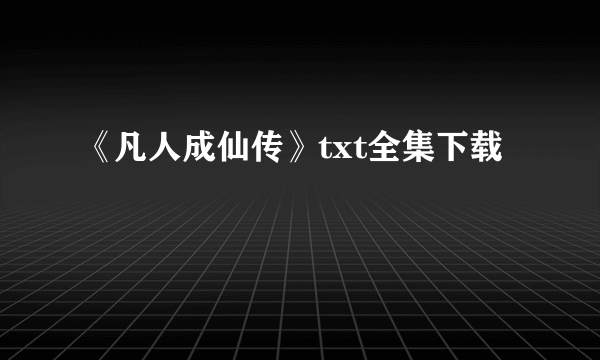 《凡人成仙传》txt全集下载